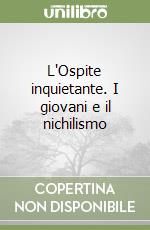 unilibro

L'Ospite inquietante. I giovani e il nichilismo

COPERTINA NON DISPONIBILE